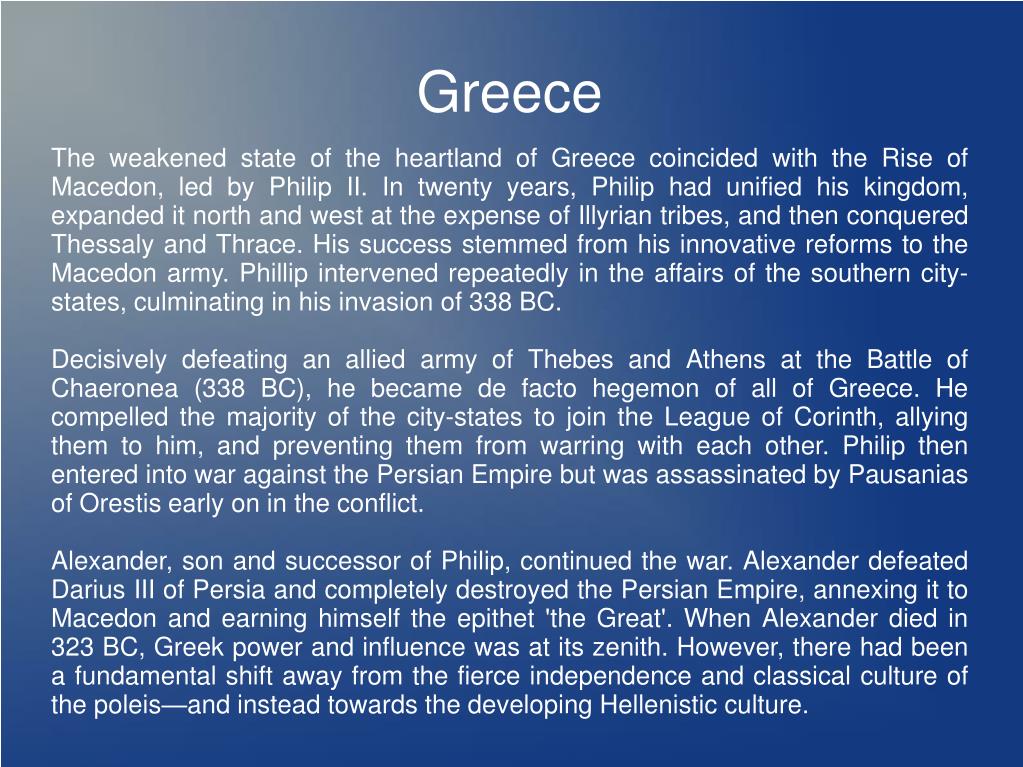 Greece

The weakened state of the heartland of Greece coincided with the Rise of Macedon, led by Philip II. In twenty years, Philip had unified his kingdom, expanded it north and west at the expense of Illyrian tribes, and then conquered Thessaly and Thrace. His success stemmed from his innovative reforms to the Macedon army. Phillip intervened repeatedly in the affairs of the southern city-states, culminating in his invasion of 338 BC.

Decisively defeating an allied army of Thebes and Athens at the Battle of Chaeronea (338 BC), he became de facto hegemon of all of Greece. He compelled the majority of the city-states to join the League of Corinth, allying them to him, and preventing them from warring with each other. Philip then entered into war against the Persian Empire but was assassinated by Pausanias of Orestis early on in the conflict.

Alexander, son and successor of Philip, continued the war. Alexander defeated Darius III of Persia and completely destroyed the Persian Empire, annexing it to Macedon and earning himself the epithet 'the Great'. When Alexander died in 323 BC, Greek power and influence was at its zenith. However, there had been a fundamental shift away from the fierce independence and classical culture of the poleis—and instead towards the developing Hellenistic culture.